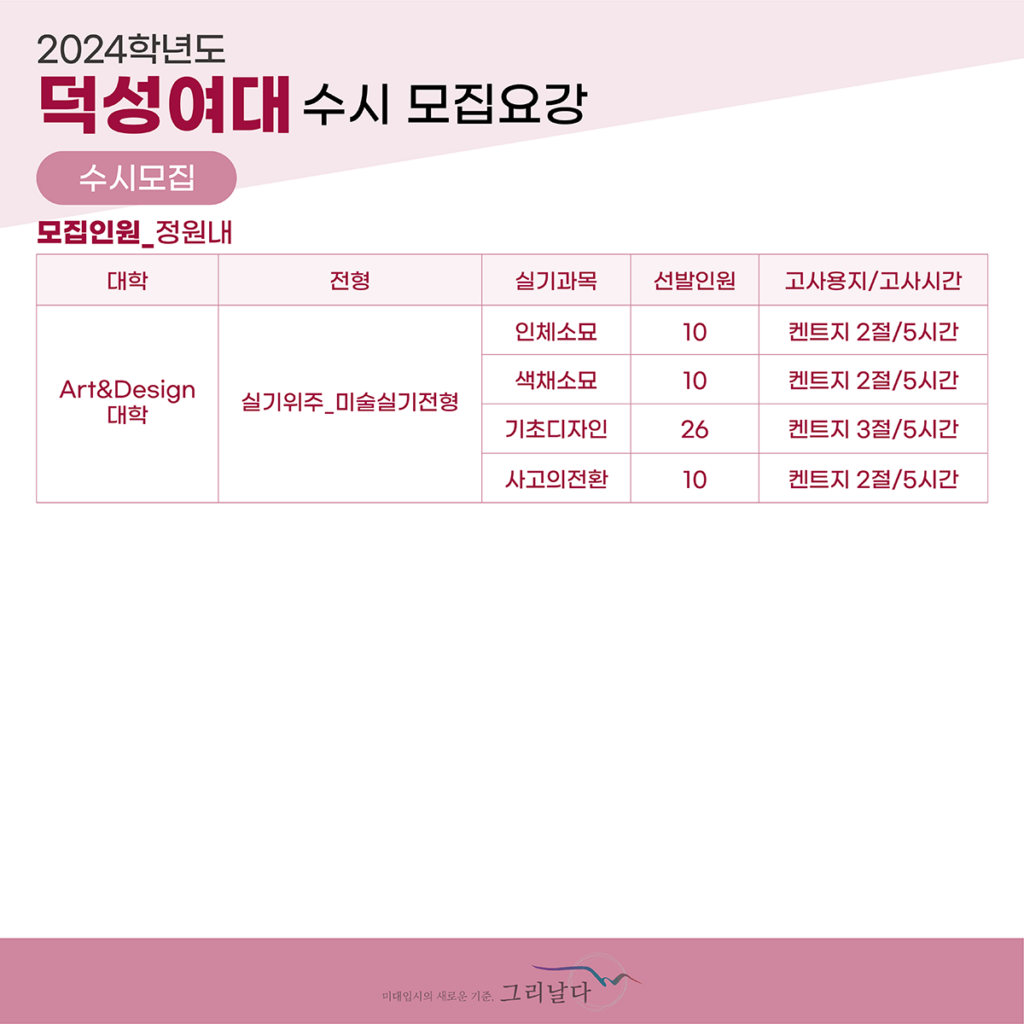 2024학년도

덕성여대 수시 모집요강

수시모집

모집인원_정원내

| 대학 | 전형 | 실기과목 | 선발인원 | 고사용지/고사시간 |
|---|---|---|---|---|
| Art&Design 대학 | 실기위주_미술실기전형 | 인체소묘 | 10 | 켄트지 2절/5시간 |
| | | 색채소묘 | 10 | 켄트지 2절/5시간 |
| | | 기초디자인 | 26 | 켄트지 3절/5시간 |
| | | 사고의전환 | 10 | 켄트지 2절/5시간 |

미대입시의 새로운 기준. 그리날다